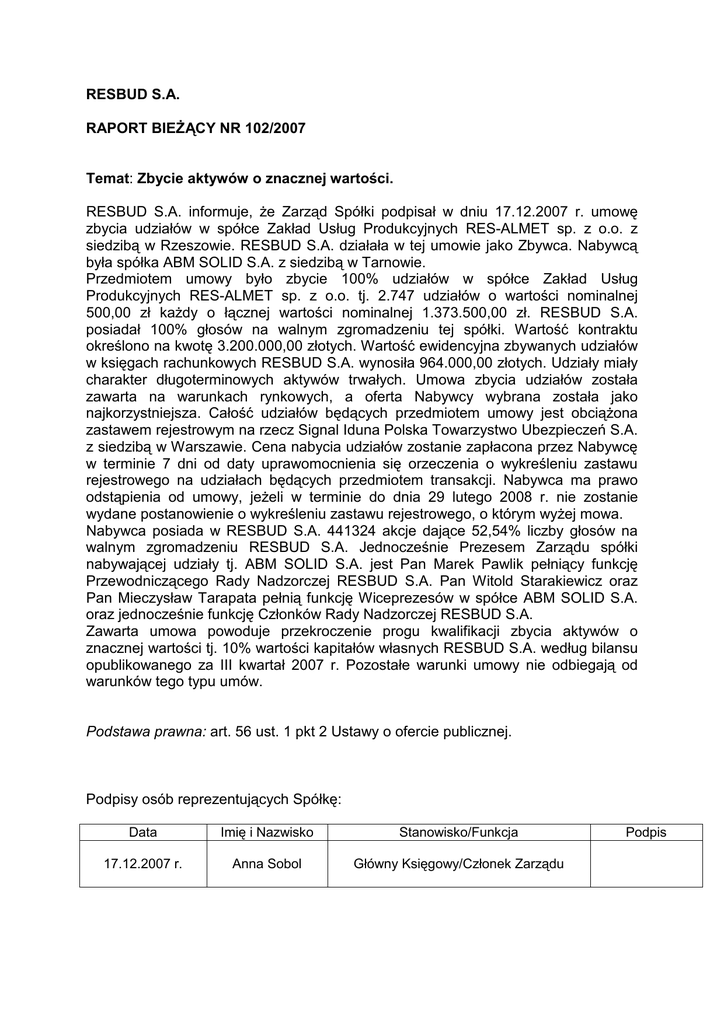 RESBUD S.A.

RAPORT BIEŻĄCY NR 102/2007

Temat: Zbycie aktywów o znacznej wartości.

RESBUD S.A. informuje, że Zarząd Spółki podpisał w dniu 17.12.2007 r. umowę zbycia udziałów w spółce Zakład Usług Produkcyjnych RES-ALMET sp. z o.o. z siedzibą w Rzeszowie. RESBUD S.A. działała w tej umowie jako Zbywca. Nabywcą była spółka ABM SOLID S.A. z siedzibą w Tarnowie.
Przedmiotem umowy było zbycie 100% udziałów w spółce Zakład Usług Produkcyjnych RES-ALMET sp. z o.o. tj. 2.747 udziałów o wartości nominalnej 500,00 zł każdy o łącznej wartości nominalnej 1.373.500,00 zł. RESBUD S.A. posiadał 100% głosów na walnym zgromadzeniu tej spółki. Wartość kontraktu określono na kwotę 3.200.000,00 złotych. Wartość ewidencyjna zbywanych udziałów w księgach rachunkowych RESBUD S.A. wynosiła 964.000,00 złotych. Udziały miały charakter długoterminowych aktywów trwałych. Umowa zbycia udziałów została zawarta na warunkach rynkowych, a oferta Nabywcy wybrana została jako najkorzystniejsza. Całość udziałów będących przedmiotem umowy jest obciążona zastawem rejestrowym na rzecz Signal Iduna Polska Towarzystwo Ubezpieczeń S.A. z siedzibą w Warszawie. Cena nabycia udziałów zostanie zapłacona przez Nabywcę w terminie 7 dni od daty uprawomocnienia się orzeczenia o wykreśleniu zastawu rejestrowego na udziałach będących przedmiotem transakcji. Nabywca ma prawo odstąpienia od umowy, jeżeli w terminie do dnia 29 lutego 2008 r. nie zostanie wydane postanowienie o wykreśleniu zastawu rejestrowego, o którym wyżej mowa.
Nabywca posiada w RESBUD S.A. 441324 akcje dające 52,54% liczby głosów na walnym zgromadzeniu RESBUD S.A. Jednocześnie Prezesem Zarządu spółki nabywającej udziały tj. ABM SOLID S.A. jest Pan Marek Pawlik pełniący funkcję Przewodniczącego Rady Nadzorczej RESBUD S.A. Pan Witold Starakiewicz oraz Pan Mieczysław Tarapata pełnią funkcję Wiceprezesów w spółce ABM SOLID S.A. oraz jednocześnie funkcję Członków Rady Nadzorczej RESBUD S.A.
Zawarta umowa powoduje przekroczenie progu kwalifikacji zbycia aktywów o znacznej wartości tj. 10% wartości kapitałów własnych RESBUD S.A. według bilansu opublikowanego za III kwartał 2007 r. Pozostałe warunki umowy nie odbiegają od warunków tego typu umów.

Podstawa prawna: art. 56 ust. 1 pkt 2 Ustawy o ofercie publicznej.

Podpisy osób reprezentujących Spółkę:

| Data | Imię i Nazwisko | Stanowisko/Funkcja | Podpis |
|---|---|---|---|
| 17.12.2007 r. | Anna Sobol | Główny Księgowy/Członek Zarządu | |